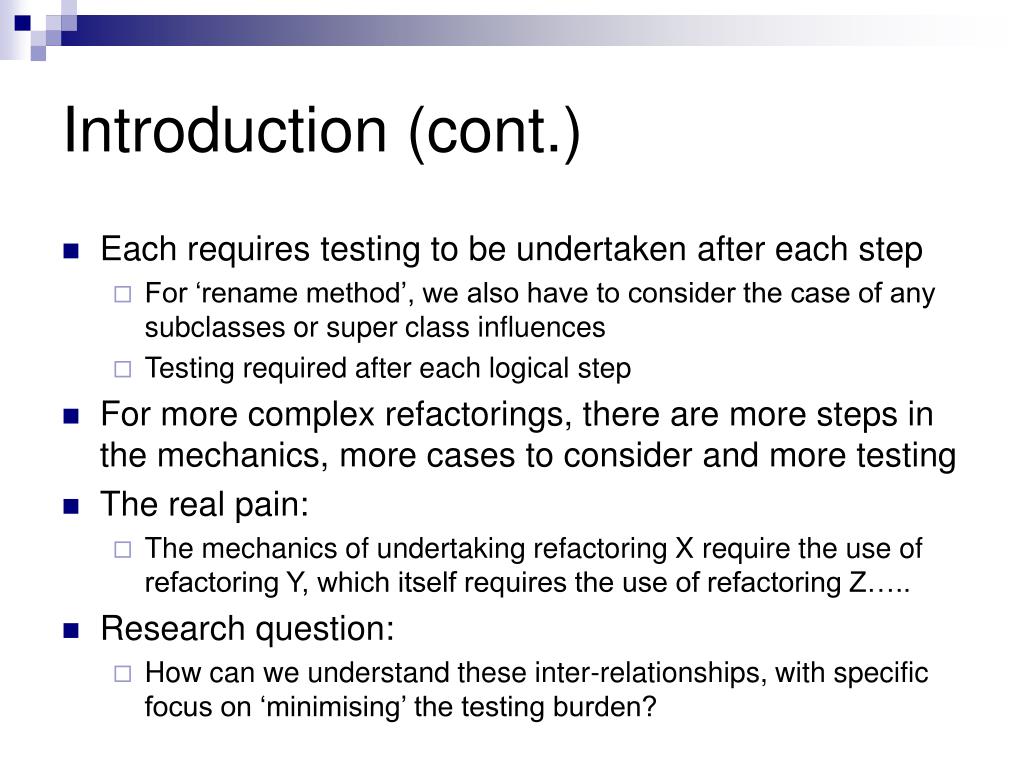 Introduction (cont.)

Each requires testing to be undertaken after each step

For ‘rename method’, we also have to consider the case of any subclasses or super class influences

Testing required after each logical step

For more complex refactorings, there are more steps in the mechanics, more cases to consider and more testing

The real pain:

The mechanics of undertaking refactoring X require the use of refactoring Y, which itself requires the use of refactoring Z…..

Research question:

How can we understand these inter-relationships, with specific focus on ‘minimising’ the testing burden?